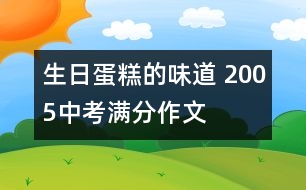 生日蛋糕的味道 2005中考满分作文